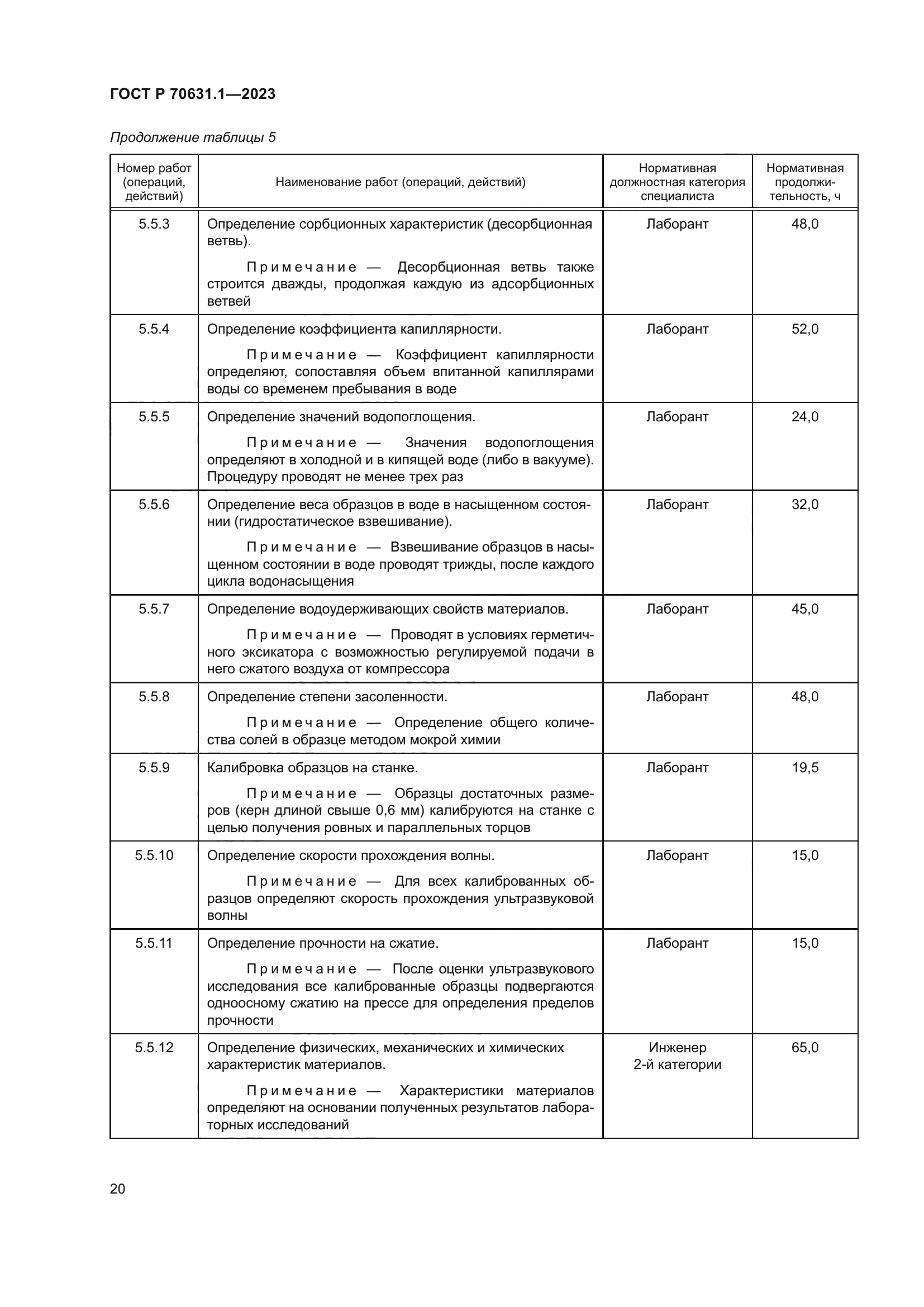 ГОСТ Р 70631.1—2023

Продолжение таблицы 5

| Номер работ (операций, действий) | Наименование работ (операций, действий) | Нормативная должностная категория специалиста | Нормативная продолжительность, ч |
|---|---|---|---|
| 5.5.3 | Определение сорбционных характеристик (десорбционная ветвь). Примечание — Десорбционная ветвь также строится дважды, продолжая каждую из адсорбционных ветвей | Лаборант | 48,0 |
| 5.5.4 | Определение коэффициента капиллярности. Примечание — Коэффициент капиллярности определяют, сопоставляя объем впитанной капиллярами воды со временем пребывания в воде | Лаборант | 52,0 |
| 5.5.5 | Определение значений водопоглощения. Примечание — Значения водопоглощения определяют в холодной и в кипящей воде (либо в вакууме). Процедуру проводят не менее трех раз | Лаборант | 24,0 |
| 5.5.6 | Определение веса образцов в воде в насыщенном состоянии (гидростатическое взвешивание). Примечание — Взвешивание образцов в насыщенном состоянии в воде проводят трижды, после каждого цикла водонасыщения | Лаборант | 32,0 |
| 5.5.7 | Определение водоудерживающих свойств материалов. Примечание — Проводят в условиях герметичного эксикатора с возможностью регулируемой подачи в него сжатого воздуха от компрессора | Лаборант | 45,0 |
| 5.5.8 | Определение степени засоленности. Примечание — Определение общего количества солей в образце методом мокрой химии | Лаборант | 48,0 |
| 5.5.9 | Калибровка образцов на станке. Примечание — Образцы достаточных размеров (керн длиной свыше 0,6 мм) калибруются на станке с целью получения ровных и параллельных торцов | Лаборант | 19,5 |
| 5.5.10 | Определение скорости прохождения волны. Примечание — Для всех калиброванных образцов определяют скорость прохождения ультразвуковой волны | Лаборант | 15,0 |
| 5.5.11 | Определение прочности на сжатие. Примечание — После оценки ультразвукового исследования все калиброванные образцы подвергаются одноосному сжатию на прессе для определения пределов прочности | Лаборант | 15,0 |
| 5.5.12 | Определение физических, механических и химических характеристик материалов. Примечание — Характеристики материалов определяют на основании полученных результатов лабораторных исследований | Инженер 2-й категории | 65,0 |

20